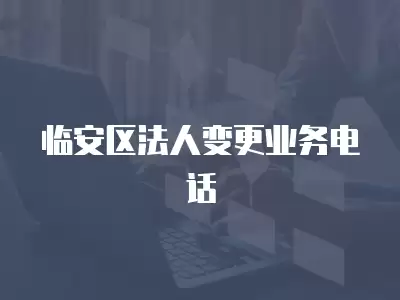 临安区法人变更业务电话